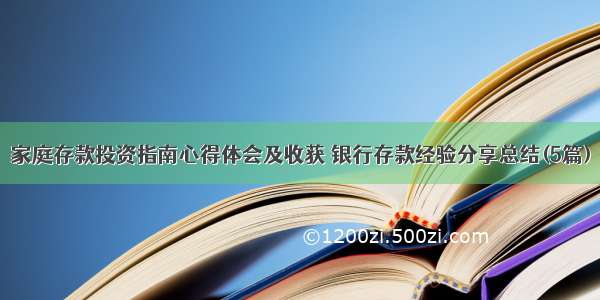 家庭存款投资指南心得体会及收获 银行存款经验分享总结(5篇)

©1200zi.500zi.com